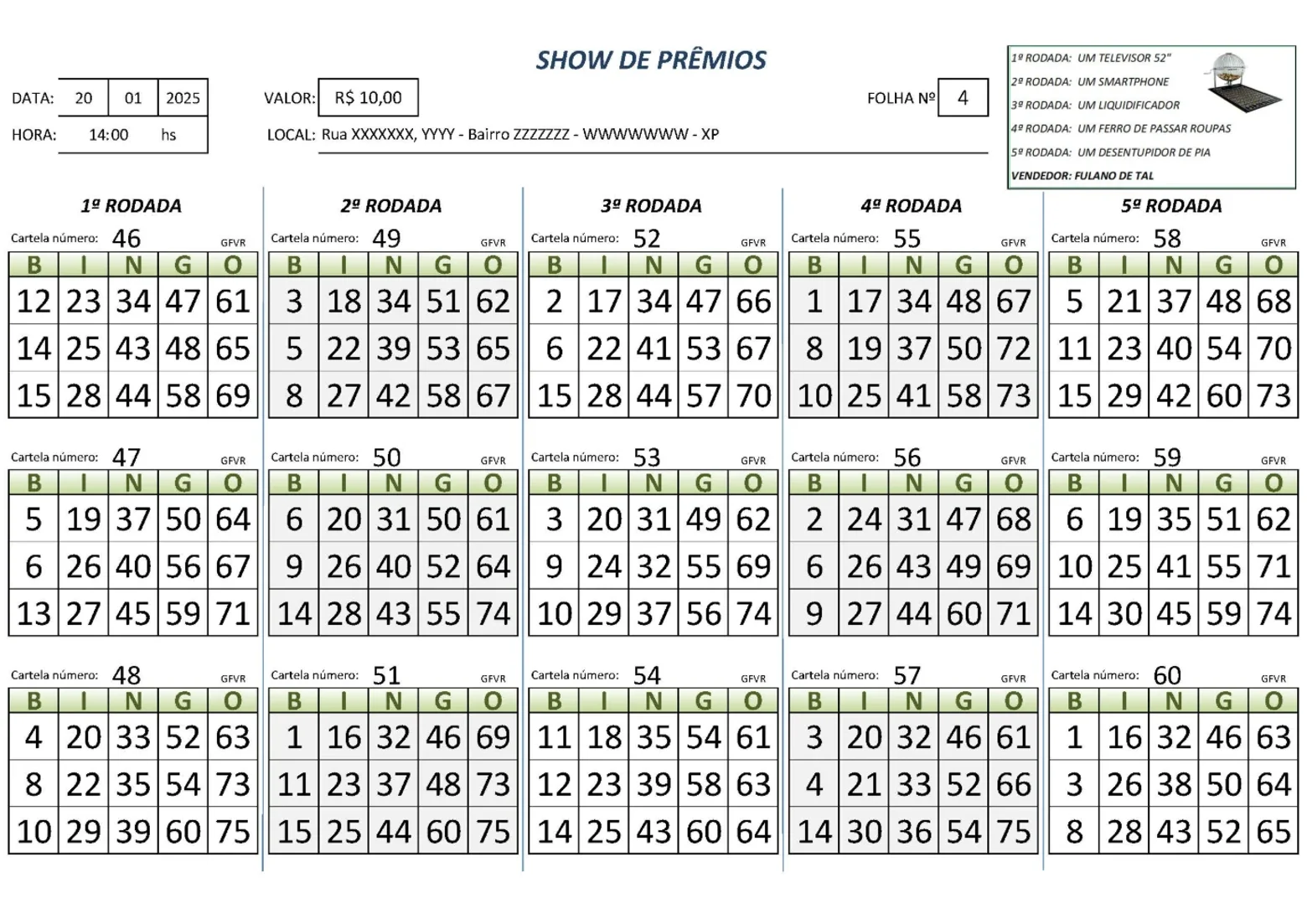 SHOW DE PRÊMIOS

DATA: 20 01 2025
HORA: 14:00 hs

VALOR: R$ 10,00

LOCAL: Rua XXXXXXX, YYYY - Bairro ZZZZZZZ - WWWWWWW - XP

FOLHA Nº 4

1ª RODADA: UM TELEVISOR 52"
2ª RODADA: UM SMARTPHONE
3ª RODADA: UM LIQUIDIFICADOR
4ª RODADA: UM FERRO DE PASSAR ROUPAS
5ª RODADA: UM DESENTUPIDOR DE PIA
VENDEDOR: FULANO DE TAL

1ª RODADA

Cartela número: 46 GFVR

| B | I | N | G | O |
|---|---|---|---|---|
| 12 | 23 | 34 | 47 | 61 |
| 14 | 25 | 43 | 48 | 65 |
| 15 | 28 | 44 | 58 | 69 |

Cartela número: 47 GFVR

| B | I | N | G | O |
|---|---|---|---|---|
| 5 | 19 | 37 | 50 | 64 |
| 6 | 26 | 40 | 56 | 67 |
| 13 | 27 | 45 | 59 | 71 |

Cartela número: 48 GFVR

| B | I | N | G | O |
|---|---|---|---|---|
| 4 | 20 | 33 | 52 | 63 |
| 8 | 22 | 35 | 54 | 73 |
| 10 | 29 | 39 | 60 | 75 |

2ª RODADA

Cartela número: 49 GFVR

| B | I | N | G | O |
|---|---|---|---|---|
| 3 | 18 | 34 | 51 | 62 |
| 5 | 22 | 39 | 53 | 65 |
| 8 | 27 | 42 | 58 | 67 |

Cartela número: 50 GFVR

| B | I | N | G | O |
|---|---|---|---|---|
| 6 | 20 | 31 | 50 | 61 |
| 9 | 26 | 40 | 52 | 64 |
| 14 | 28 | 43 | 55 | 74 |

Cartela número: 51 GFVR

| B | I | N | G | O |
|---|---|---|---|---|
| 1 | 16 | 32 | 46 | 69 |
| 11 | 23 | 37 | 48 | 73 |
| 15 | 25 | 44 | 60 | 75 |

3ª RODADA

Cartela número: 52 GFVR

| B | I | N | G | O |
|---|---|---|---|---|
| 2 | 17 | 34 | 47 | 66 |
| 6 | 22 | 41 | 53 | 67 |
| 15 | 28 | 44 | 57 | 70 |

Cartela número: 53 GFVR

| B | I | N | G | O |
|---|---|---|---|---|
| 3 | 20 | 31 | 49 | 62 |
| 9 | 24 | 32 | 55 | 69 |
| 10 | 29 | 37 | 56 | 74 |

Cartela número: 54 GFVR

| B | I | N | G | O |
|---|---|---|---|---|
| 11 | 18 | 35 | 54 | 61 |
| 12 | 23 | 39 | 58 | 63 |
| 14 | 25 | 43 | 60 | 64 |

4ª RODADA

Cartela número: 55 GFVR

| B | I | N | G | O |
|---|---|---|---|---|
| 1 | 17 | 34 | 48 | 67 |
| 8 | 19 | 37 | 50 | 72 |
| 10 | 25 | 41 | 58 | 73 |

Cartela número: 56 GFVR

| B | I | N | G | O |
|---|---|---|---|---|
| 2 | 24 | 31 | 47 | 68 |
| 6 | 26 | 43 | 49 | 69 |
| 9 | 27 | 44 | 60 | 71 |

Cartela número: 57 GFVR

| B | I | N | G | O |
|---|---|---|---|---|
| 3 | 20 | 32 | 46 | 61 |
| 4 | 21 | 33 | 52 | 66 |
| 14 | 30 | 36 | 54 | 75 |

5ª RODADA

Cartela número: 58 GFVR

| B | I | N | G | O |
|---|---|---|---|---|
| 5 | 21 | 37 | 48 | 68 |
| 11 | 23 | 40 | 54 | 70 |
| 15 | 29 | 42 | 60 | 73 |

Cartela número: 59 GFVR

| B | I | N | G | O |
|---|---|---|---|---|
| 6 | 19 | 35 | 51 | 62 |
| 10 | 25 | 41 | 55 | 71 |
| 14 | 30 | 45 | 59 | 74 |

Cartela número: 60 GFVR

| B | I | N | G | O |
|---|---|---|---|---|
| 1 | 16 | 32 | 46 | 63 |
| 3 | 26 | 38 | 50 | 64 |
| 8 | 28 | 43 | 52 | 65 |